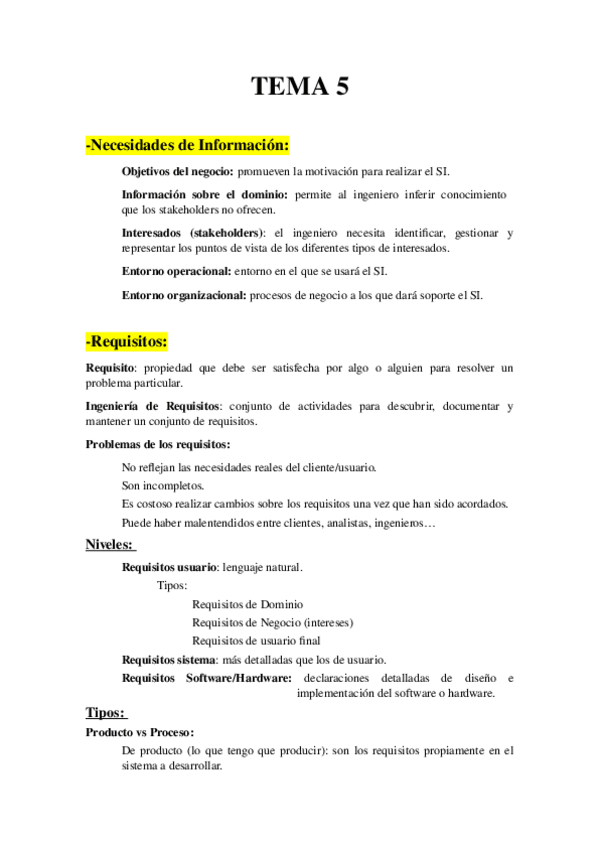 TEMA 5

-Necesidades de Información:

Objetivos del negocio: promueven la motivación para realizar el SI.

Información sobre el dominio: permite al ingeniero inferir conocimiento que los stakeholders no ofrecen.

Interesados (stakeholders): el ingeniero necesita identificar, gestionar y representar los puntos de vista de los diferentes tipos de interesados.

Entorno operacional: entorno en el que se usará el SI.

Entorno organizacional: procesos de negocio a los que dará soporte el SI.

-Requisitos:

Requisito: propiedad que debe ser satisfecha por algo o alguien para resolver un problema particular.

Ingeniería de Requisitos: conjunto de actividades para descubrir, documentar y mantener un conjunto de requisitos.

Problemas de los requisitos:

No reflejan las necesidades reales del cliente/usuario.
Son incompletos.
Es costoso realizar cambios sobre los requisitos una vez que han sido acordados.
Puede haber malentendidos entre clientes, analistas, ingenieros…

Niveles:

Requisitos usuario: lenguaje natural.
Tipos:
Requisitos de Dominio
Requisitos de Negocio (intereses)
Requisitos de usuario final
Requisitos sistema: más detalladas que los de usuario.
Requisitos Software/Hardware: declaraciones detalladas de diseño e implementación del software o hardware.

Tipos:

Producto vs Proceso:
De producto (lo que tengo que producir): son los requisitos propiamente en el sistema a desarrollar.